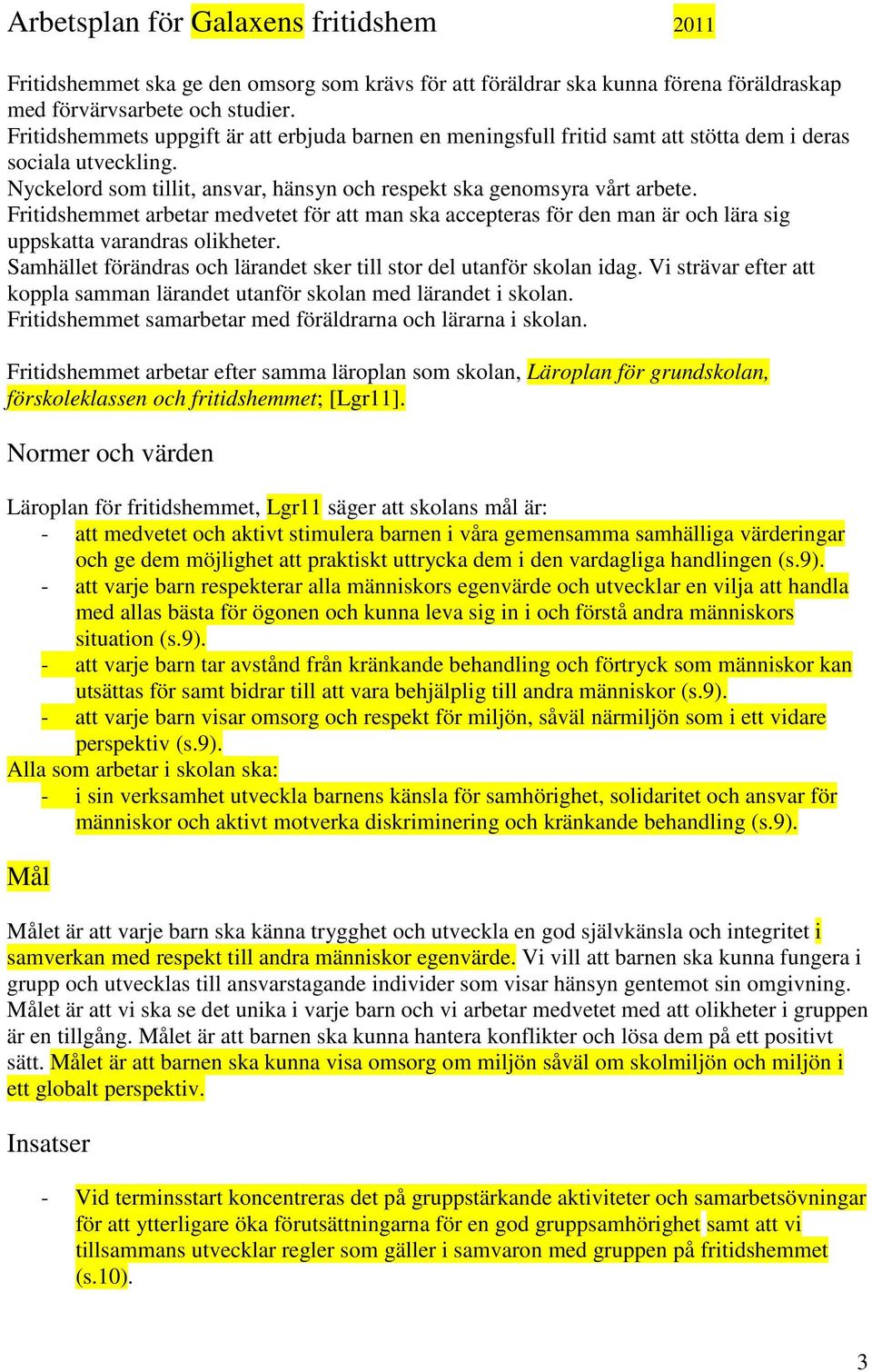 Arbetsplan för Galaxens fritidshem 2011

Fritidshemmet ska ge den omsorg som krävs för att föräldrar ska kunna förena föräldraskap med förvärvsarbete och studier.
Fritidshemmets uppgift är att erbjuda barnen en meningsfull fritid samt att stötta dem i deras sociala utveckling.
Nyckelord som tillit, ansvar, hänsyn och respekt ska genomsyra vårt arbete.
Fritidshemmet arbetar medvetet för att man ska accepteras för den man är och lära sig uppskatta varandras olikheter.
Samhället förändras och lärandet sker till stor del utanför skolan idag. Vi strävar efter att koppla samman lärandet utanför skolan med lärandet i skolan.
Fritidshemmet samarbetar med föräldrarna och lärarna i skolan.

Fritidshemmet arbetar efter samma läroplan som skolan, Läroplan för grundskolan, förskoleklassen och fritidshemmet; [Lgr11].

Normer och värden

Läroplan för fritidshemmet, Lgr11 säger att skolans mål är:
- att medvetet och aktivt stimulera barnen i våra gemensamma samhälliga värderingar och ge dem möjlighet att praktiskt uttrycka dem i den vardagliga handlingen (s.9).
- att varje barn respekterar alla människors egenvärde och utvecklar en vilja att handla med allas bästa för ögonen och kunna leva sig in i och förstå andra människors situation (s.9).
- att varje barn tar avstånd från kränkande behandling och förtryck som människor kan utsättas för samt bidrar till att vara behjälplig till andra människor (s.9).
- att varje barn visar omsorg och respekt för miljön, såväl närmiljön som i ett vidare perspektiv (s.9).
Alla som arbetar i skolan ska:
- i sin verksamhet utveckla barnens känsla för samhörighet, solidaritet och ansvar för människor och aktivt motverka diskriminering och kränkande behandling (s.9).

Mål

Målet är att varje barn ska känna trygghet och utveckla en god självkänsla och integritet i samverkan med respekt till andra människor egenvärde. Vi vill att barnen ska kunna fungera i grupp och utvecklas till ansvarstagande individer som visar hänsyn gentemot sin omgivning. Målet är att vi ska se det unika i varje barn och vi arbetar medvetet med att olikheter i gruppen är en tillgång. Målet är att barnen ska kunna hantera konflikter och lösa dem på ett positivt sätt. Målet är att barnen ska kunna visa omsorg om miljön såväl om skolmiljön och miljön i ett globalt perspektiv.

Insatser

- Vid terminsstart koncentreras det på gruppstärkande aktiviteter och samarbetsövningar för att ytterligare öka förutsättningarna för en god gruppsamhörighet samt att vi tillsammans utvecklar regler som gäller i samvaron med gruppen på fritidshemmet (s.10).

3